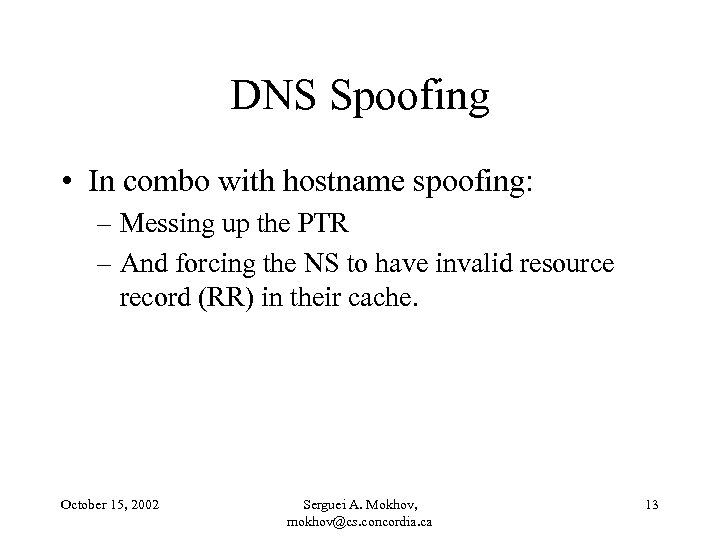 DNS Spoofing

• In combo with hostname spoofing:
– Messing up the PTR
– And forcing the NS to have invalid resource record (RR) in their cache.

October 15, 2002

Serguei A. Mokhov, mokhov@cs.concordia.ca

13